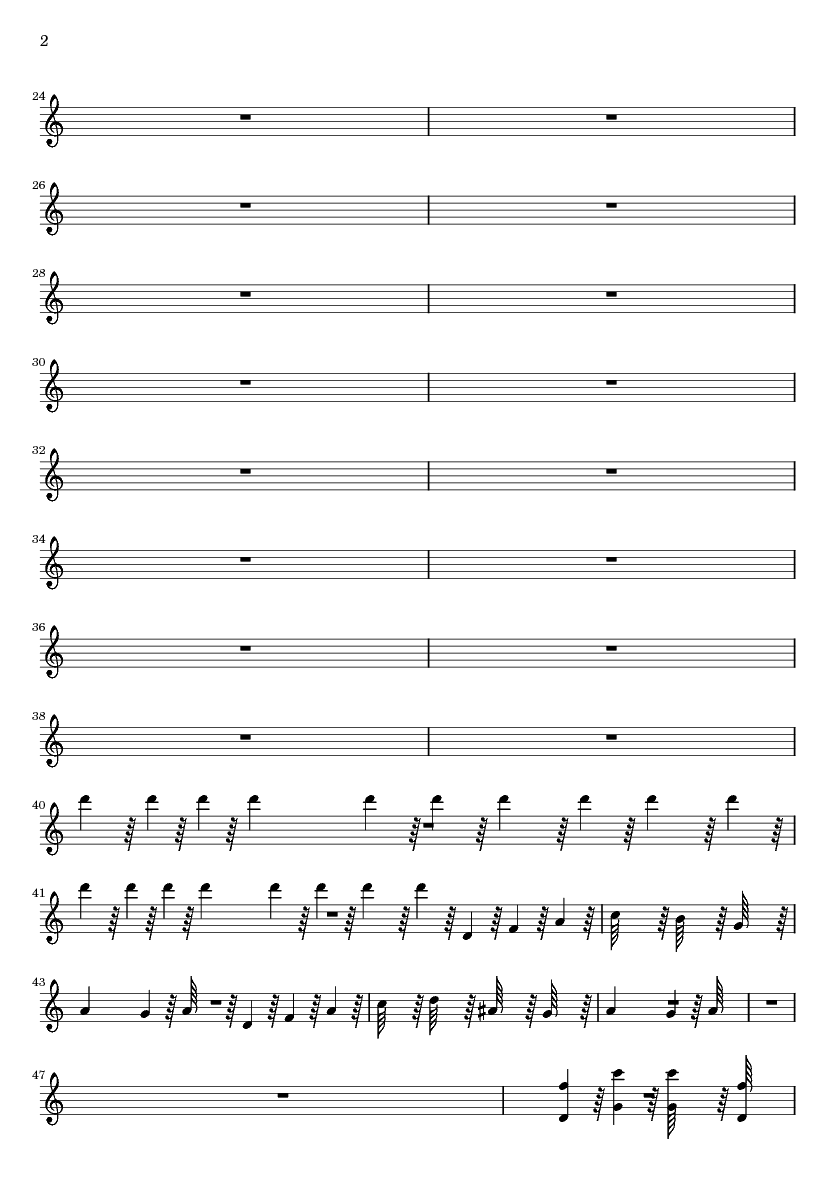 2

24

26

28

30

32

34

36

38

40

41

43

47